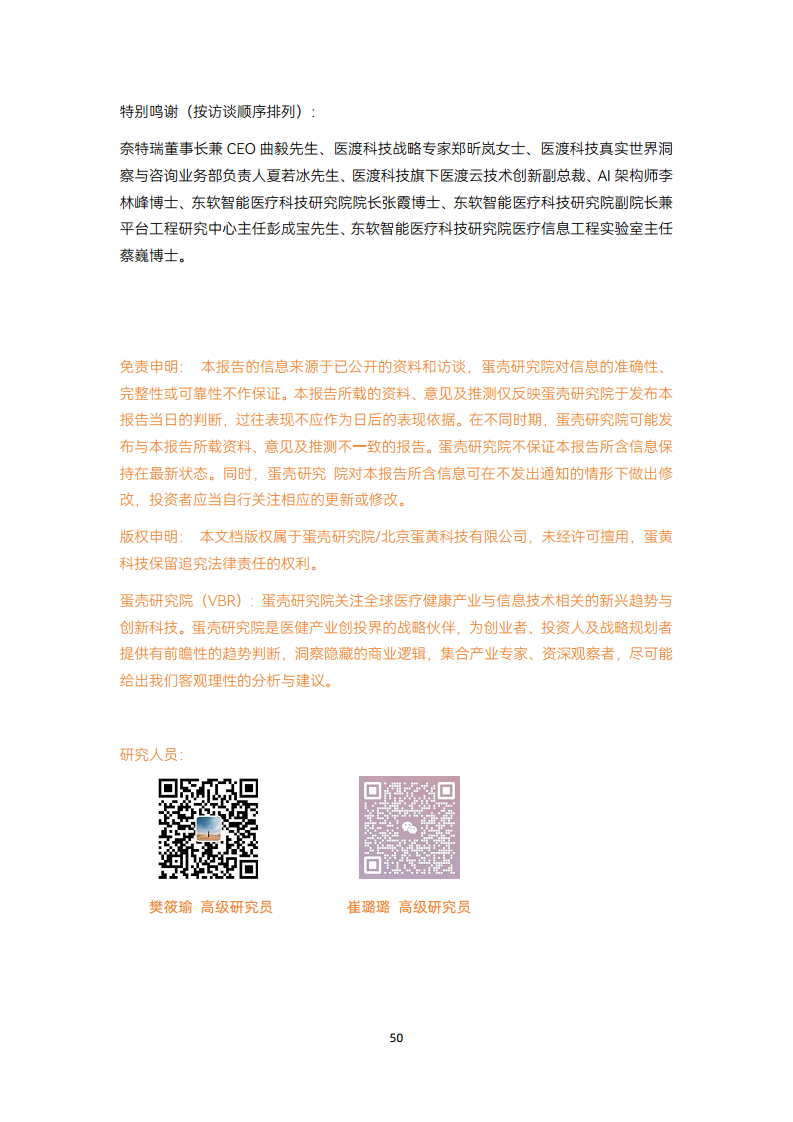 特别鸣谢（按访谈顺序排列）：

奈特瑞董事长兼 CEO 曲毅先生、医渡科技战略专家郑昕岚女士、医渡科技真实世界洞察与咨询业务部负责人夏若冰先生、医渡科技旗下医渡云技术创新副总裁、AI 架构师李林峰博士、东软智能医疗科技研究院院长张霞博士、东软智能医疗科技研究院副院长兼平台工程研究中心主任彭成宝先生、东软智能医疗科技研究院医疗信息工程实验室主任蔡巍博士。

免责申明：　本报告的信息来源于已公开的资料和访谈，蛋壳研究院对信息的准确性、完整性或可靠性不作保证。本报告所载的资料、意见及推测仅反映蛋壳研究院于发布本报告当日的判断，过往表现不应作为日后的表现依据。在不同时期，蛋壳研究院可能发布与本报告所载资料、意见及推测不一致的报告。蛋壳研究院不保证本报告所含信息保持在最新状态。同时，蛋壳研究 院对本报告所含信息可在不发出通知的情形下做出修改，投资者应当自行关注相应的更新或修改。

版权申明：　本文档版权属于蛋壳研究院/北京蛋黄科技有限公司，未经许可擅用，蛋黄科技保留追究法律责任的权利。

蛋壳研究院（VBR）：蛋壳研究院关注全球医疗健康产业与信息技术相关的新兴趋势与创新科技。蛋壳研究院是医健产业创投界的战略伙伴，为创业者、投资人及战略规划者提供有前瞻性的趋势判断，洞察隐藏的商业逻辑，集合产业专家、资深观察者，尽可能给出我们客观理性的分析与建议。

研究人员：

樊筱瑜　高级研究员

崔璐璐　高级研究员

50